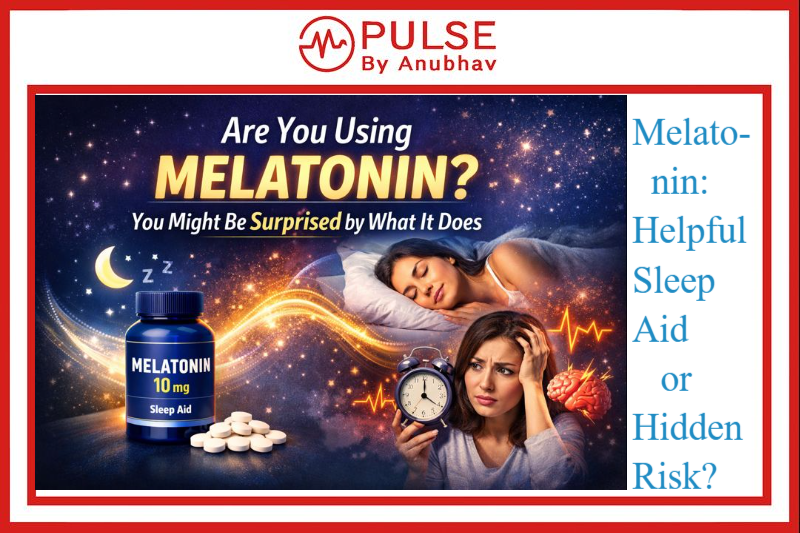 PULSE
By Anubhav

Are You Using
MELATONIN?
You Might Be Surprised by What It Does

z z z

MELATONIN
10 mg
Sleep Aid

Melatonin: Helpful Sleep Aid or Hidden Risk?